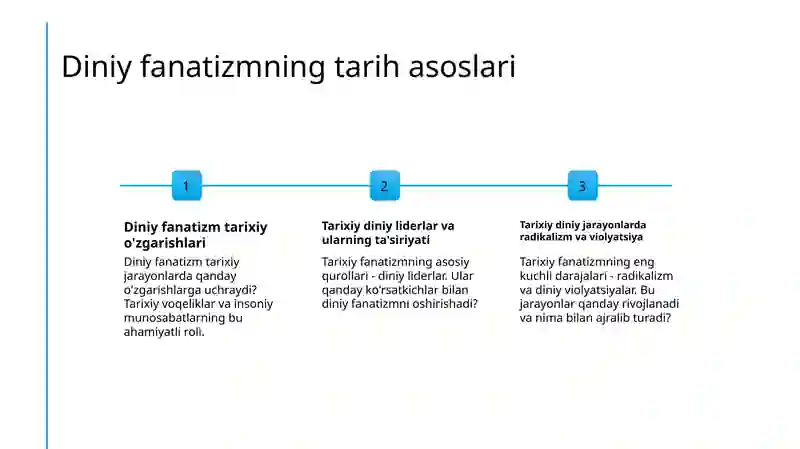 Diniy fanatizmning tarih asoslari

1

Diniy fanatizm tarixiy o'zgarishlari

Diniy fanatizm tarixiy jarayonlarda qanday o'zgarishlarga uchraydi? Tarixiy voqeliklar va insoniy munosabatlarning bu ahamiyatli roli.

2

Tarixiy diniy liderlar va ularning ta'siriyati

Tarixiy fanatizmning asosiy qurollari - diniy liderlar. Ular qanday ko'rsatkichlar bilan diniy fanatizmni oshirishadi?

3

Tarixiy diniy jarayonlarda radikalizm va violyatsiya

Tarixiy fanatizmning eng kuchli darajalari - radikalizm va diniy violyatsiyalar. Bu jarayonlar qanday rivojlanadi va nima bilan ajralib turadi?